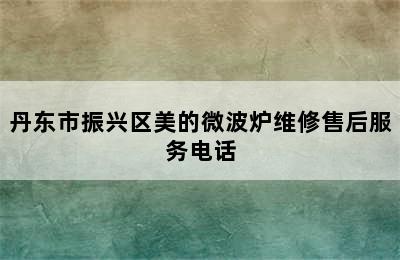 丹东市振兴区美的微波炉维修售后服务电话